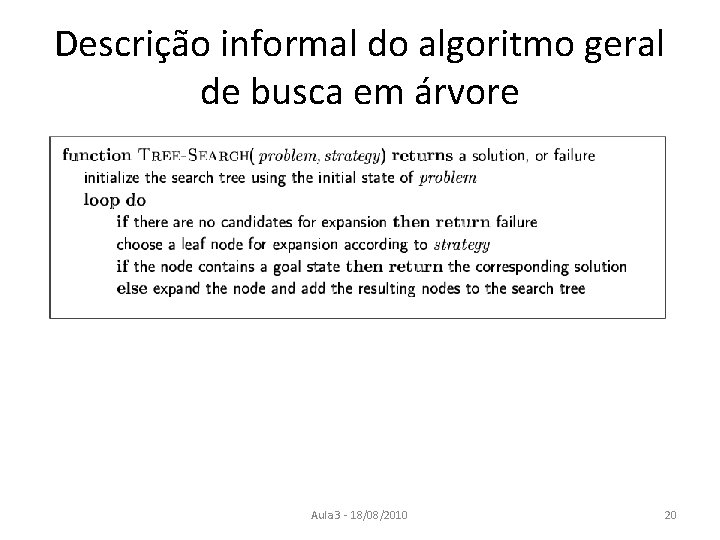 Descrição informal do algoritmo geral de busca em árvore

function TREE-SEARCH( problem, strategy) returns a solution, or failure
initialize the search tree using the initial state of problem
loop do
if there are no candidates for expansion then return failure
choose a leaf node for expansion according to strategy
if the node contains a goal state then return the corresponding solution
else expand the node and add the resulting nodes to the search tree

Aula3 - 18/08/2010

20